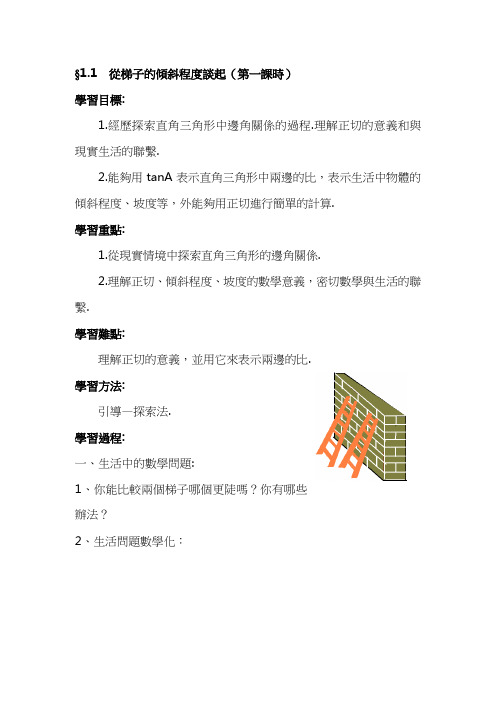 §1.1 從梯子的傾斜程度談起（第一課時）

學習目標:

1.經歷探索直角三角形中邊角關係的過程.理解正切的意義和與現實生活的聯繫.

2.能夠用 tanA 表示直角三角形中兩邊的比，表示生活中物體的傾斜程度、坡度等，外能夠用正切進行簡單的計算.

學習重點:

1.從現實情境中探索直角三角形的邊角關係.

2.理解正切、傾斜程度、坡度的數學意義，密切數學與生活的聯繫.

學習難點:

理解正切的意義，並用它來表示兩邊的比.

學習方法:

引導—探索法.

學習過程:

一、生活中的數學問題:

1、你能比較兩個梯子哪個更陡嗎？你有哪些辦法？

2、生活問題數學化：